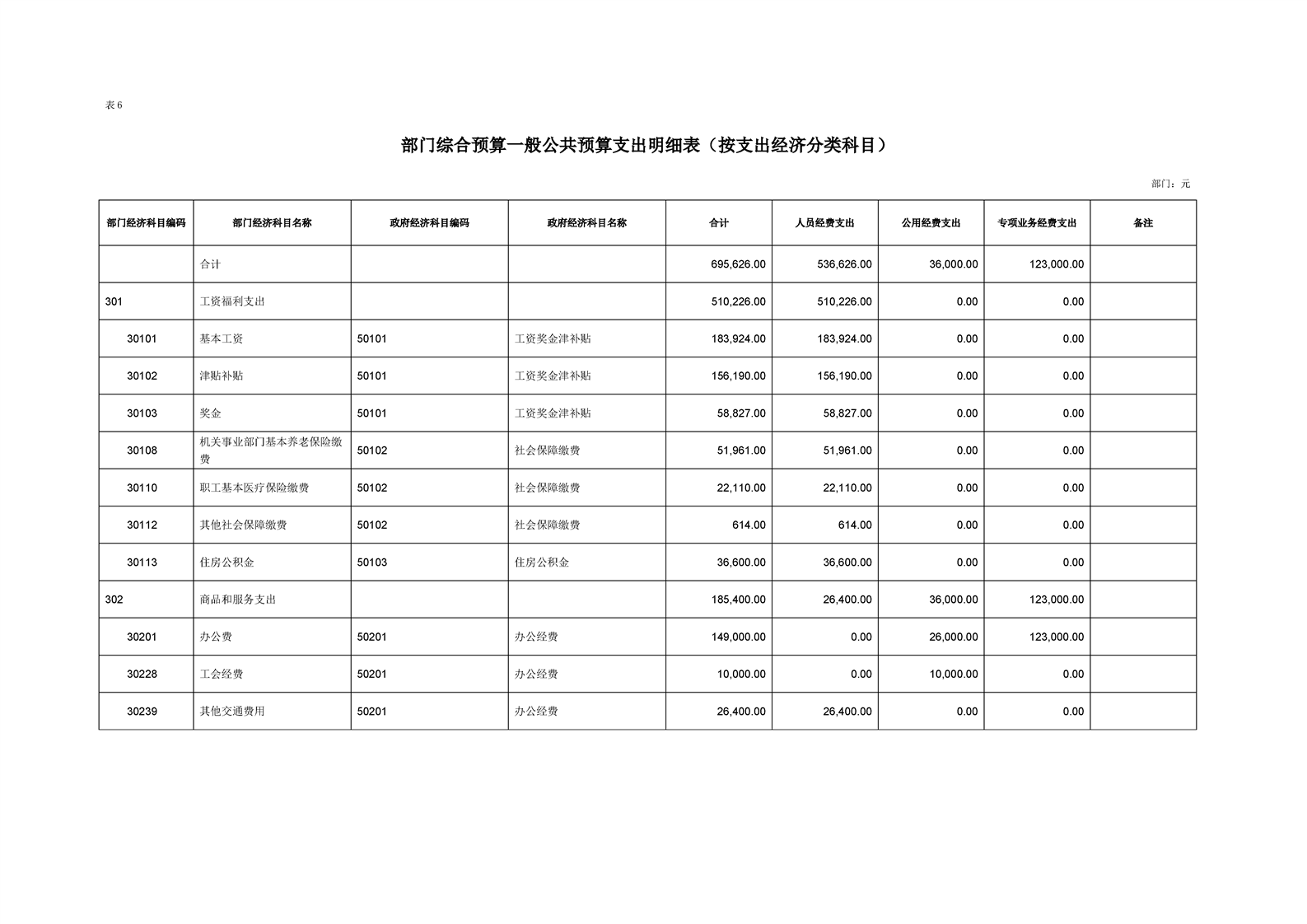 表 6

部门综合预算一般公共预算支出明细表（按支出经济分类科目）

部门：元

| 部门经济科目编码 | 部门经济科目名称 | 政府经济科目编码 | 政府经济科目名称 | 合计 | 人员经费支出 | 公用经费支出 | 专项业务经费支出 | 备注 |
|---|---|---|---|---|---|---|---|---|
| | 合计 | | | 695,626.00 | 536,626.00 | 36,000.00 | 123,000.00 | |
| 301 | 工资福利支出 | | | 510,226.00 | 510,226.00 | 0.00 | 0.00 | |
| 30101 | 基本工资 | 50101 | 工资奖金津补贴 | 183,924.00 | 183,924.00 | 0.00 | 0.00 | |
| 30102 | 津贴补贴 | 50101 | 工资奖金津补贴 | 156,190.00 | 156,190.00 | 0.00 | 0.00 | |
| 30103 | 奖金 | 50101 | 工资奖金津补贴 | 58,827.00 | 58,827.00 | 0.00 | 0.00 | |
| 30108 | 机关事业部门基本养老保险缴费 | 50102 | 社会保障缴费 | 51,961.00 | 51,961.00 | 0.00 | 0.00 | |
| 30110 | 职工基本医疗保险缴费 | 50102 | 社会保障缴费 | 22,110.00 | 22,110.00 | 0.00 | 0.00 | |
| 30112 | 其他社会保障缴费 | 50102 | 社会保障缴费 | 614.00 | 614.00 | 0.00 | 0.00 | |
| 30113 | 住房公积金 | 50103 | 住房公积金 | 36,600.00 | 36,600.00 | 0.00 | 0.00 | |
| 302 | 商品和服务支出 | | | 185,400.00 | 26,400.00 | 36,000.00 | 123,000.00 | |
| 30201 | 办公费 | 50201 | 办公经费 | 149,000.00 | 0.00 | 26,000.00 | 123,000.00 | |
| 30228 | 工会经费 | 50201 | 办公经费 | 10,000.00 | 0.00 | 10,000.00 | 0.00 | |
| 30239 | 其他交通费用 | 50201 | 办公经费 | 26,400.00 | 26,400.00 | 0.00 | 0.00 | |